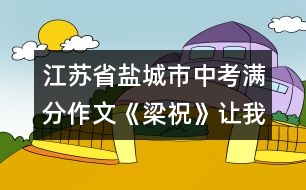 江苏省盐城市中考满分作文《梁祝》让我